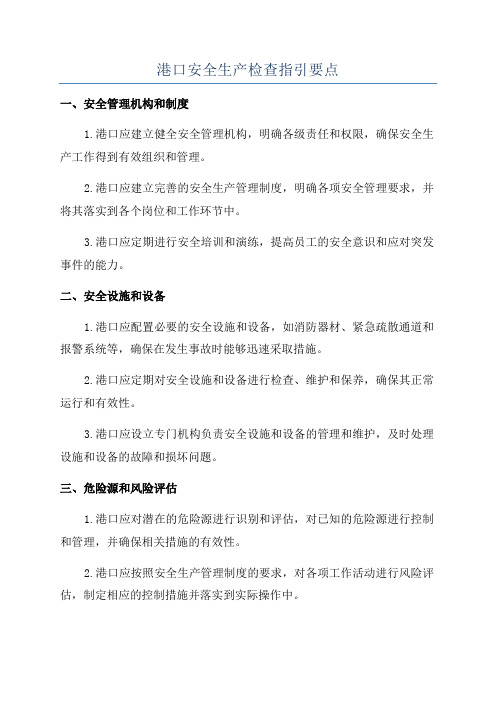 港口安全生产检查指引要点

一、安全管理机构和制度

1.港口应建立健全安全管理机构，明确各级责任和权限，确保安全生产工作得到有效组织和管理。

2.港口应建立完善的安全生产管理制度，明确各项安全管理要求，并将其落实到各个岗位和工作环节中。

3.港口应定期进行安全培训和演练，提高员工的安全意识和应对突发事件的能力。

二、安全设施和设备

1.港口应配置必要的安全设施和设备，如消防器材、紧急疏散通道和报警系统等，确保在发生事故时能够迅速采取措施。

2.港口应定期对安全设施和设备进行检查、维护和保养，确保其正常运行和有效性。

3.港口应设立专门机构负责安全设施和设备的管理和维护，及时处理设施和设备的故障和损坏问题。

三、危险源和风险评估

1.港口应对潜在的危险源进行识别和评估，对已知的危险源进行控制和管理，并确保相关措施的有效性。

2.港口应按照安全生产管理制度的要求，对各项工作活动进行风险评估，制定相应的控制措施并落实到实际操作中。